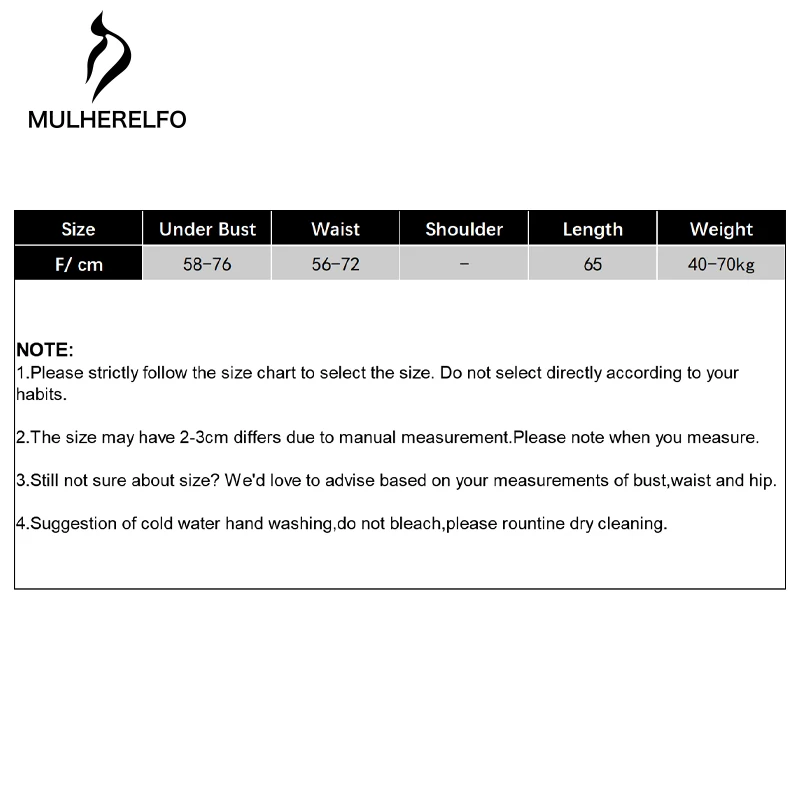 MULHERELFO

| Size | Under Bust | Waist | Shoulder | Length | Weight |
|---|---|---|---|---|---|
| F/ cm | 58-76 | 56-72 | - | 65 | 40-70kg |

NOTE:
1.Please strictly follow the size chart to select the size. Do not select directly according to your habits.

2.The size may have 2-3cm differs due to manual measurement.Please note when you measure.

3.Still not sure about size? We'd love to advise based on your measurements of bust,waist and hip.

4.Suggestion of cold water hand washing,do not bleach,please rountine dry cleaning.